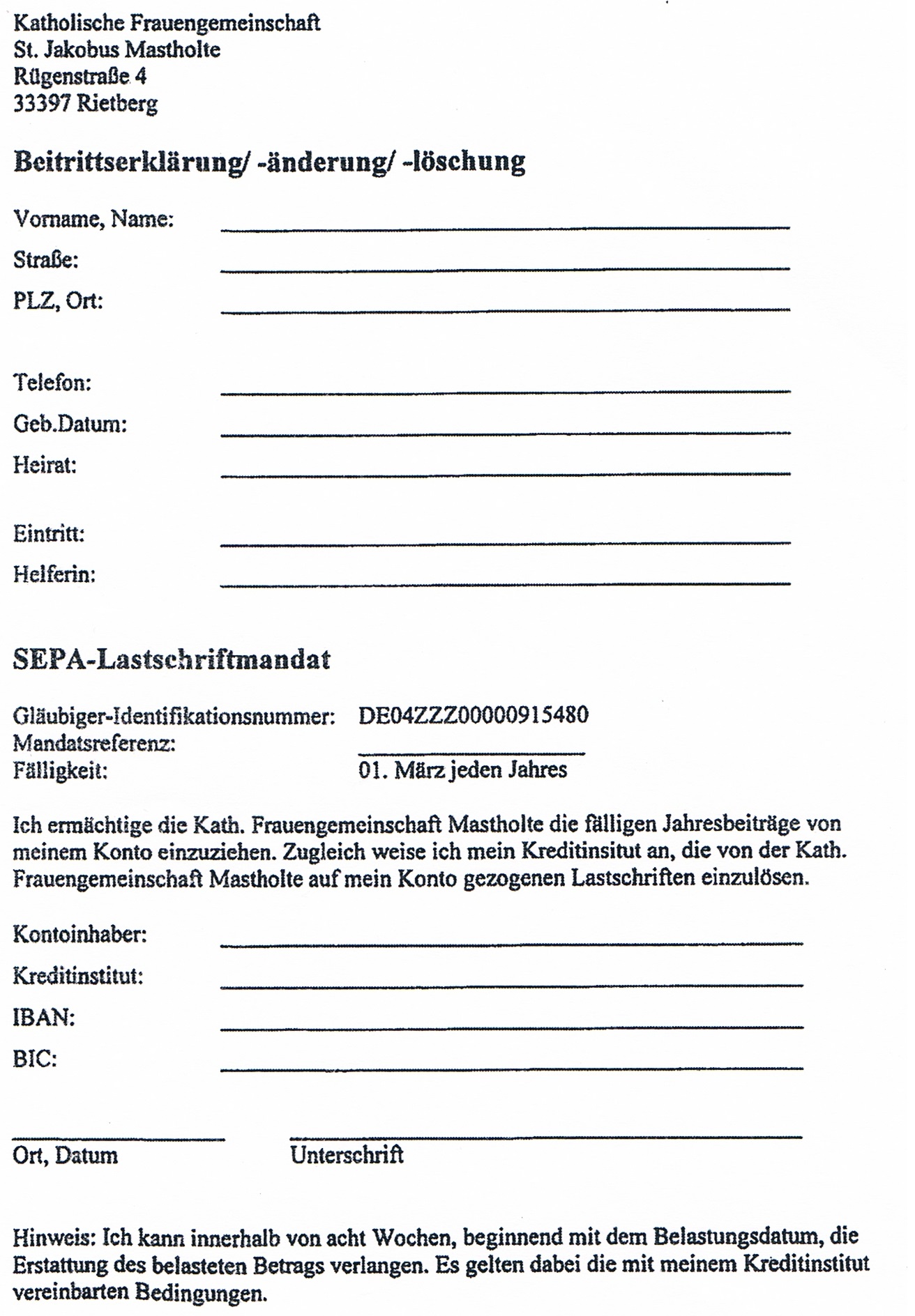 Katholische Frauengemeinschaft
St. Jakobus Mastholte
Rügenstraße 4
33397 Rietberg

Beitrittserklärung/ -änderung/ -löschung

Vorname, Name:

Straße:

PLZ, Ort:

Telefon:

Geb.Datum:

Heirat:

Eintritt:

Helferin:

SEPA-Lastschriftmandat

Gläubiger-Identifikationsnummer: DE04ZZZ00000915480
Mandatsreferenz:
Fälligkeit: 01. März jeden Jahres

Ich ermächtige die Kath. Frauengemeinschaft Mastholte die fälligen Jahresbeiträge von meinem Konto einzuziehen. Zugleich weise ich mein Kreditinsitut an, die von der Kath. Frauengemeinschaft Mastholte auf mein Konto gezogenen Lastschriften einzulösen.

Kontoinhaber:

Kreditinstitut:

IBAN:

BIC:

Ort, Datum

Unterschrift

Hinweis: Ich kann innerhalb von acht Wochen, beginnend mit dem Belastungsdatum, die Erstattung des belasteten Betrags verlangen. Es gelten dabei die mit meinem Kreditinstitut vereinbarten Bedingungen.